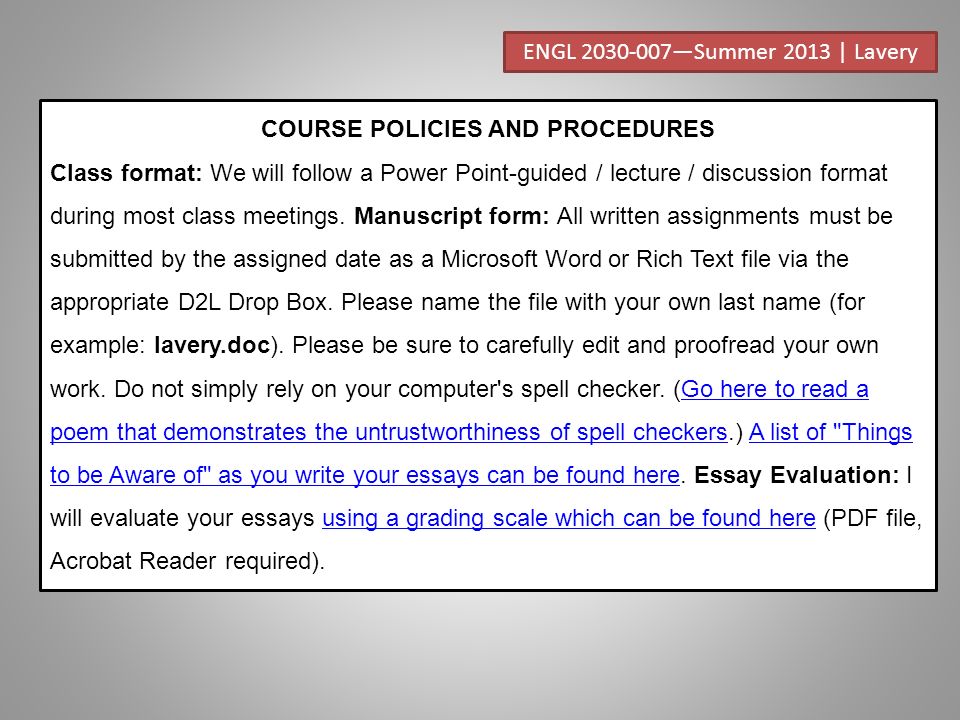 ENGL 2030-007—Summer 2013 | Lavery

COURSE POLICIES AND PROCEDURES

Class format: We will follow a Power Point-guided / lecture / discussion format during most class meetings. Manuscript form: All written assignments must be submitted by the assigned date as a Microsoft Word or Rich Text file via the appropriate D2L Drop Box. Please name the file with your own last name (for example: lavery.doc). Please be sure to carefully edit and proofread your own work. Do not simply rely on your computer's spell checker. (Go here to read a poem that demonstrates the untrustworthiness of spell checkers.) A list of "Things to be Aware of" as you write your essays can be found here. Essay Evaluation: I will evaluate your essays using a grading scale which can be found here (PDF file, Acrobat Reader required).